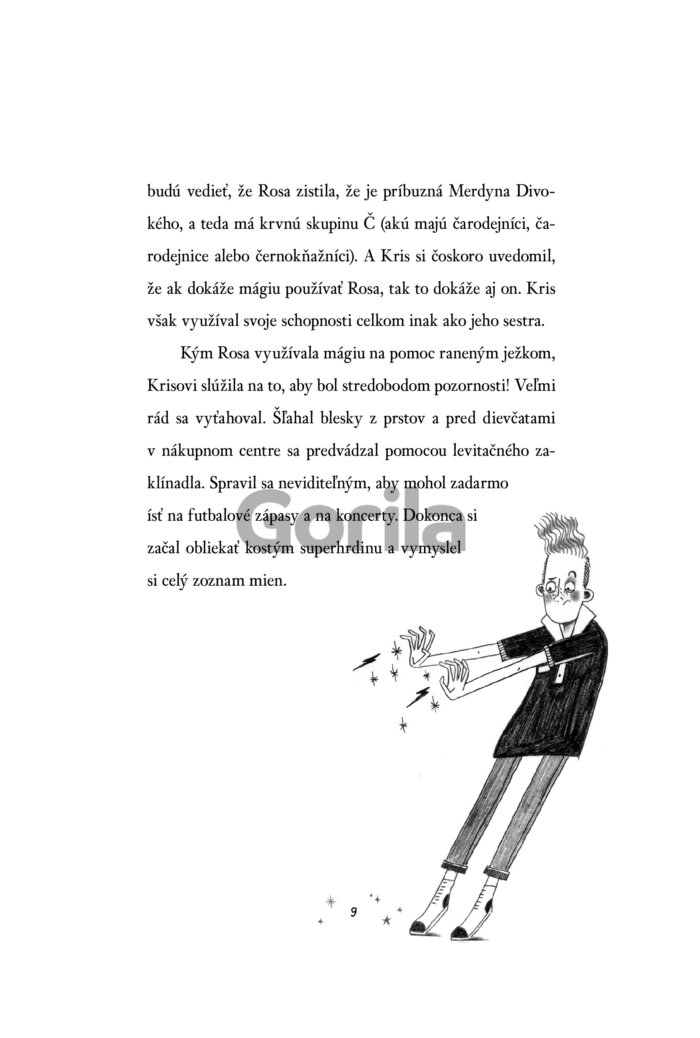 budú vedieť, že Rosa zistila, že je príbuzná Merdyna Divokého, a teda má krvnú skupinu Č (akú majú čarodejníci, čarodejnice alebo černokňažníci). A Kris si čoskoro uvedomil, že ak dokáže mágiu používať Rosa, tak to dokáže aj on. Kris však využíval svoje schopnosti celkom inak ako jeho sestra.

Kým Rosa využívala mágiu na pomoc raneným ježkom, Krisovi slúžila na to, aby bol stredobodom pozornosti! Veľmi rád sa vyťahoval. Šľahal blesky z prstov a pred dievčatami v nákupnom centre sa predvádzal pomocou levitačného zaklínadla. Spravil sa neviditeľným, aby mohol zadarmo ísť na futbalové zápasy a na koncerty. Dokonca si začal obliekať kostým superhrdinu a vymyslel si celý zoznam mien.

Gorila

9